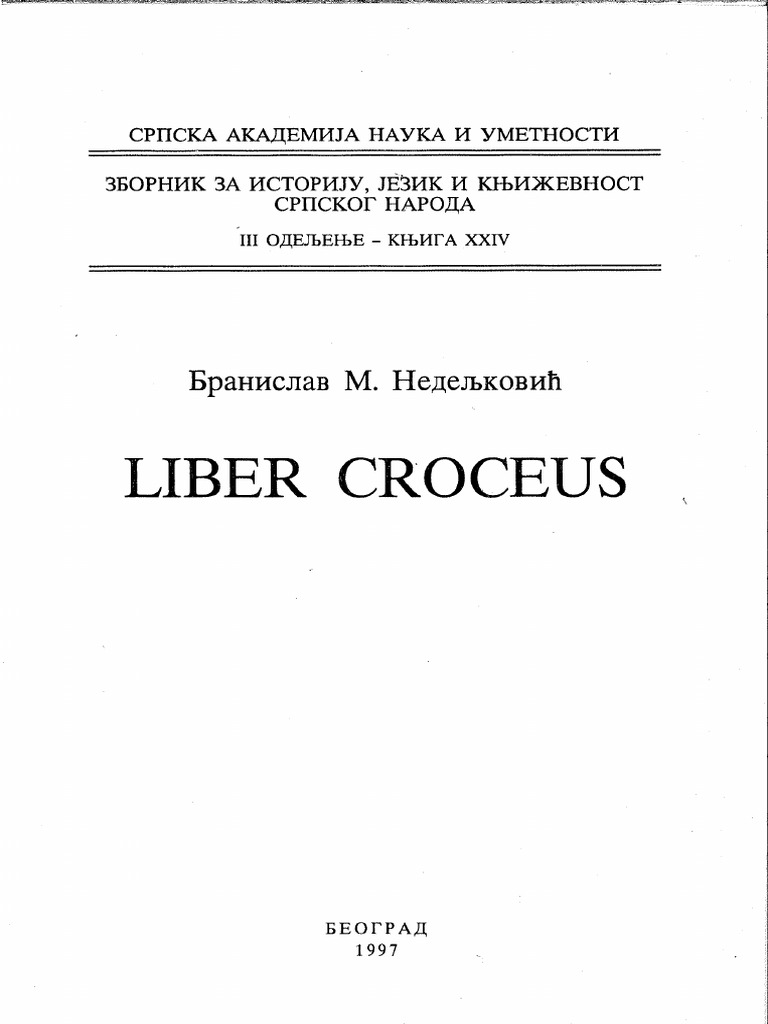 СРПСКА АКАДЕМИЈА НАУКА И УМЕТНОСТИ

ЗБОРНИК ЗА ИСТОРИЈУ, ЈЕЗИК И КЊИЖЕВНОСТ СРПСКОГ НАРОДА

III ОДЕЉЕЊЕ – КЊИГА XXIV

Бранислав М. Недељковић

LIBER CROCEUS

БЕОГРАД
1997